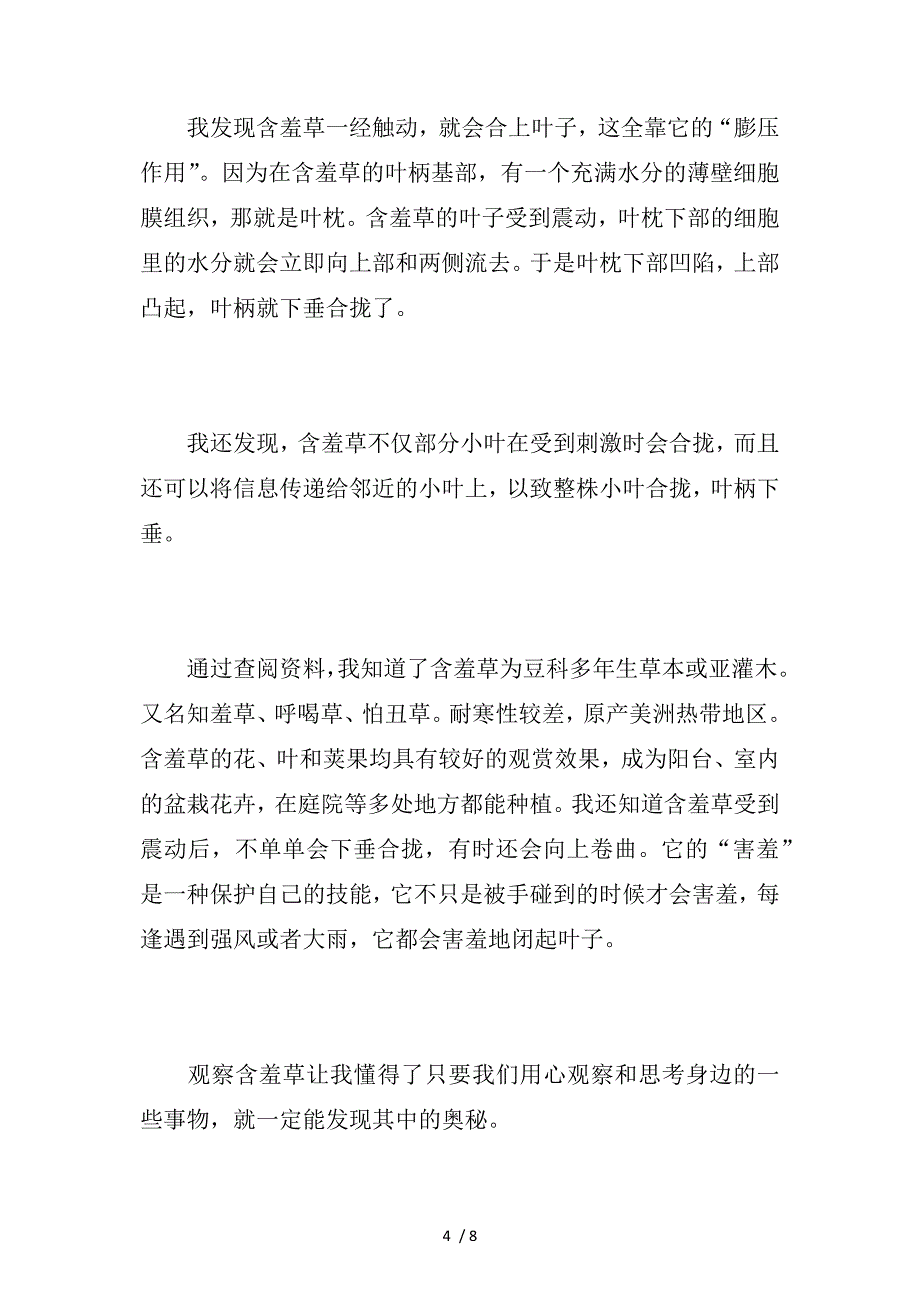 我发现含羞草一经触动，就会合上叶子，这全靠它的“膨压作用”。因为在含羞草的叶柄基部，有一个充满水分的薄壁细胞膜组织，那就是叶枕。含羞草的叶子受到震动，叶枕下部的细胞里的水分就会立即向上部和两侧流去。于是叶枕下部凹陷，上部凸起，叶柄就下垂合拢了。

我还发现，含羞草不仅部分小叶在受到刺激时会合拢，而且还可以将信息传递给邻近的小叶上，以致整株小叶合拢，叶柄下垂。

通过查阅资料，我知道了含羞草为豆科多年生草本或亚灌木。又名知羞草、呼喝草、怕丑草。耐寒性较差，原产美洲热带地区。含羞草的花、叶和荚果均具有较好的观赏效果，成为阳台、室内的盆栽花卉，在庭院等多处地方都能种植。我还知道含羞草受到震动后，不单单会下垂合拢，有时还会向上卷曲。它的“害羞”是一种保护自己的技能，它不只是被手碰到的时候才会害羞，每逢遇到强风或者大雨，它都会害羞地闭起叶子。

观察含羞草让我懂得了只要我们用心观察和思考身边的一些事物，就一定能发现其中的奥秘。

4 / 8